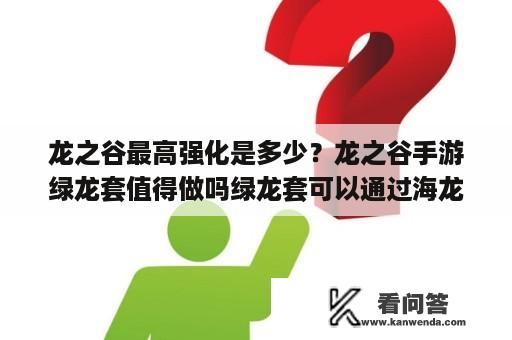 龙之谷最高强化是多少？龙之谷手游绿龙套值得做吗绿龙套可以通过海龙

看问答
www.kanwenda.com